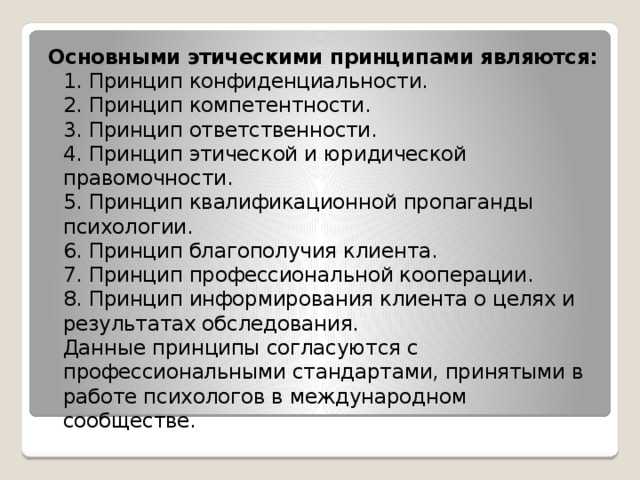 Основными этическими принципами являются:
1. Принцип конфиденциальности.
2. Принцип компетентности.
3. Принцип ответственности.
4. Принцип этической и юридической правомочности.
5. Принцип квалификационной пропаганды психологии.
6. Принцип благополучия клиента.
7. Принцип профессиональной кооперации.
8. Принцип информирования клиента о целях и результатах обследования.
Данные принципы согласуются с профессиональными стандартами, принятыми в работе психологов в международном сообществе.